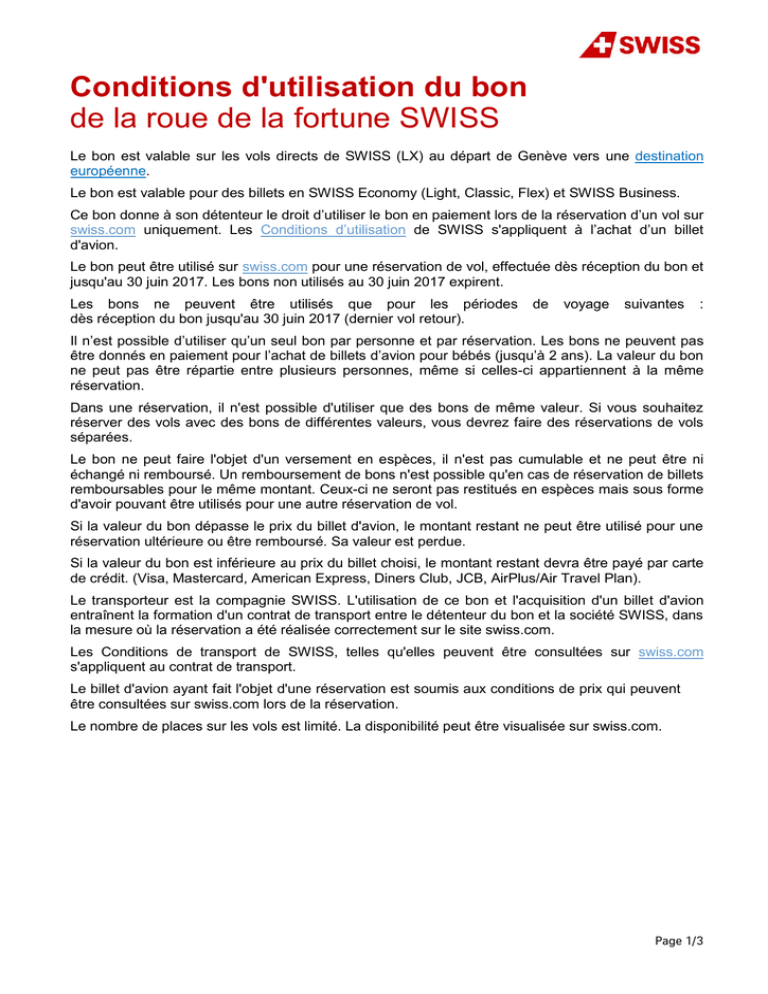 SWISS

Conditions d'utilisation du bon
de la roue de la fortune SWISS

Le bon est valable sur les vols directs de SWISS (LX) au départ de Genève vers une destination européenne.

Le bon est valable pour des billets en SWISS Economy (Light, Classic, Flex) et SWISS Business.

Ce bon donne à son détenteur le droit d'utiliser le bon en paiement lors de la réservation d'un vol sur swiss.com uniquement. Les Conditions d'utilisation de SWISS s'appliquent à l'achat d'un billet d'avion.

Le bon peut être utilisé sur swiss.com pour une réservation de vol, effectuée dès réception du bon et jusqu'au 30 juin 2017. Les bons non utilisés au 30 juin 2017 expirent.

Les bons ne peuvent être utilisés que pour les périodes de voyage suivantes : dès réception du bon jusqu'au 30 juin 2017 (dernier vol retour).

Il n'est possible d'utiliser qu'un seul bon par personne et par réservation. Les bons ne peuvent pas être donnés en paiement pour l'achat de billets d'avion pour bébés (jusqu'à 2 ans). La valeur du bon ne peut pas être répartie entre plusieurs personnes, même si celles-ci appartiennent à la même réservation.

Dans une réservation, il n'est possible d'utiliser que des bons de même valeur. Si vous souhaitez réserver des vols avec des bons de différentes valeurs, vous devrez faire des réservations de vols séparées.

Le bon ne peut faire l'objet d'un versement en espèces, il n'est pas cumulable et ne peut être ni échangé ni remboursé. Un remboursement de bons n'est possible qu'en cas de réservation de billets remboursables pour le même montant. Ceux-ci ne seront pas restitués en espèces mais sous forme d'avoir pouvant être utilisés pour une autre réservation de vol.

Si la valeur du bon dépasse le prix du billet d'avion, le montant restant ne peut être utilisé pour une réservation ultérieure ou être remboursé. Sa valeur est perdue.

Si la valeur du bon est inférieure au prix du billet choisi, le montant restant devra être payé par carte de crédit. (Visa, Mastercard, American Express, Diners Club, JCB, AirPlus/Air Travel Plan).

Le transporteur est la compagnie SWISS. L'utilisation de ce bon et l'acquisition d'un billet d'avion entraînent la formation d'un contrat de transport entre le détenteur du bon et la société SWISS, dans la mesure où la réservation a été réalisée correctement sur le site swiss.com.

Les Conditions de transport de SWISS, telles qu'elles peuvent être consultées sur swiss.com s'appliquent au contrat de transport.

Le billet d'avion ayant fait l'objet d'une réservation est soumis aux conditions de prix qui peuvent être consultées sur swiss.com lors de la réservation.

Le nombre de places sur les vols est limité. La disponibilité peut être visualisée sur swiss.com.

Page 1/3